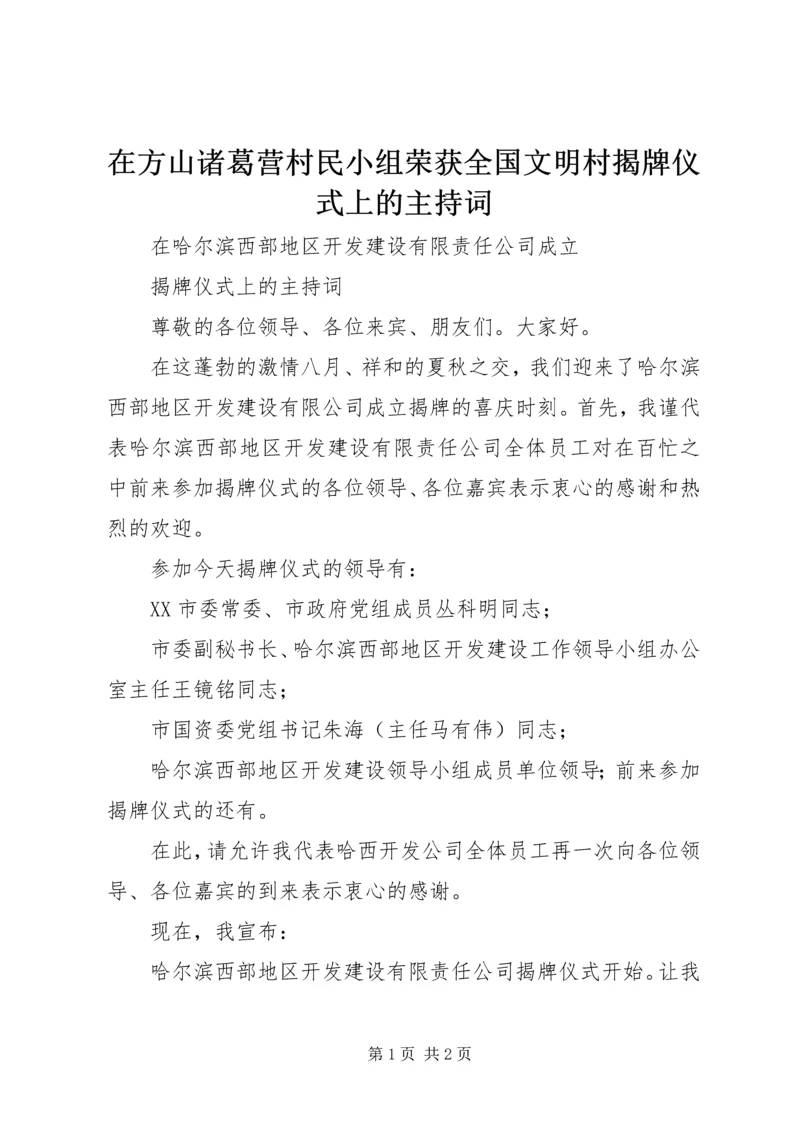 在方山诸葛营村民小组荣获全国文明村揭牌仪式上的主持词

在哈尔滨西部地区开发建设有限责任公司成立

揭牌仪式上的主持词

尊敬的各位领导、各位来宾、朋友们。大家好。

在这蓬勃的激情八月、祥和的夏秋之交，我们迎来了哈尔滨西部地区开发建设有限公司成立揭牌的喜庆时刻。首先，我谨代表哈尔滨西部地区开发建设有限责任公司全体员工对在百忙之中前来参加揭牌仪式的各位领导、各位嘉宾表示衷心的感谢和热烈的欢迎。

参加今天揭牌仪式的领导有：

XX 市委常委、市政府党组成员丛科明同志；

市委副秘书长、哈尔滨西部地区开发建设工作领导小组办公室主任王镜铭同志；

市国资委党组书记朱海（主任马有伟）同志；

哈尔滨西部地区开发建设领导小组成员单位领导；前来参加揭牌仪式的还有。

在此，请允许我代表哈西开发公司全体员工再一次向各位领导、各位嘉宾的到来表示衷心的感谢。

现在，我宣布：

哈尔滨西部地区开发建设有限责任公司揭牌仪式开始。让我

第 1 页 共 2 页